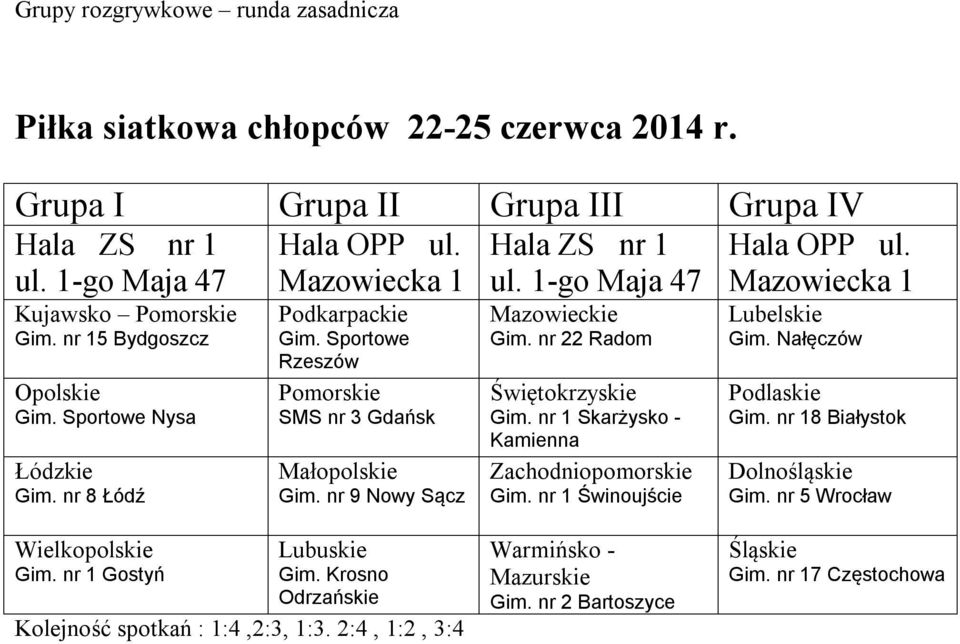 Grupy rozgrywkowe – runda zasadnicza

Piłka siatkowa chłopców 22-25 czerwca 2014 r.

| Grupa I | Grupa II | Grupa III | Grupa IV |
|---|---|---|---|
| Hala ZS nr 1 ul. 1-go Maja 47 | Hala OPP ul. Mazowiecka 1 | Hala ZS nr 1 ul. 1-go Maja 47 | Hala OPP ul. Mazowiecka 1 |
| Kujawsko – Pomorskie Gim. nr 15 Bydgoszcz | Podkarpackie Gim. Sportowe Rzeszów | Mazowieckie Gim. nr 22 Radom | Lubelskie Gim. Nałęczów |
| Opolskie Gim. Sportowe Nysa | Pomorskie SMS nr 3 Gdańsk | Świętokrzyskie Gim. nr 1 Skarżysko - Kamienna | Podlaskie Gim. nr 18 Białystok |
| Łódzkie Gim. nr 8 Łódź | Małopolskie Gim. nr 9 Nowy Sącz | Zachodniopomorskie Gim. nr 1 Świnoujście | Dolnośląskie Gim. nr 5 Wrocław |
| Wielkopolskie Gim. nr 1 Gostyń | Lubuskie Gim. Krosno Odrzańskie | Warmińsko - Mazurskie Gim. nr 2 Bartoszyce | Śląskie Gim. nr 17 Częstochowa |

Kolejność spotkań : 1:4 ,2:3, 1:3. 2:4 , 1:2 , 3:4